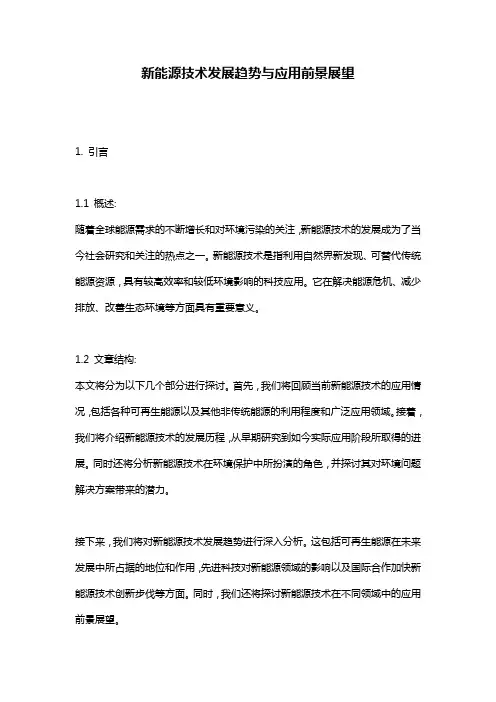 新能源技术发展趋势与应用前景展望

1. 引言

1.1 概述:

随着全球能源需求的不断增长和对环境污染的关注，新能源技术的发展成为了当今社会研究和关注的热点之一。新能源技术是指利用自然界新发现、可替代传统能源资源，具有较高效率和较低环境影响的科技应用。它在解决能源危机、减少排放、改善生态环境等方面具有重要意义。

1.2 文章结构:

本文将分为以下几个部分进行探讨。首先，我们将回顾当前新能源技术的应用情况，包括各种可再生能源以及其他非传统能源的利用程度和广泛应用领域。接着，我们将介绍新能源技术的发展历程，从早期研究到如今实际应用阶段所取得的进展。同时还将分析新能源技术在环境保护中所扮演的角色，并探讨其对环境问题解决方案带来的潜力。

接下来，我们将对新能源技术发展趋势进行深入分析。这包括可再生能源在未来发展中所占据的地位和作用，先进科技对新能源领域的影响以及国际合作加快新能源技术创新步伐等方面。同时，我们还将探讨新能源技术在不同领域中的应用前景展望。